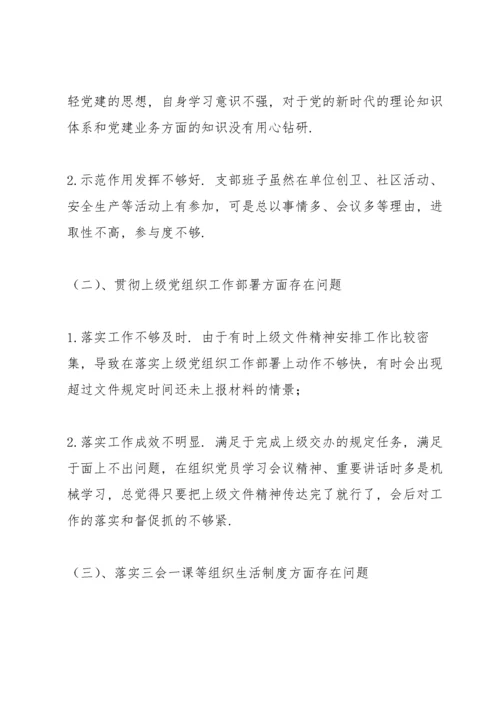 轻党建的思想，自身学习意识不强，对于党的新时代的理论知识体系和党建业务方面的知识没有用心钻研.

2.示范作用发挥不够好. 支部班子虽然在单位创卫、社区活动、安全生产等活动上有参加，可是总以事情多、会议多等理由，进取性不高，参与度不够.

（二）、贯彻上级党组织工作部署方面存在问题

1.落实工作不够及时. 由于有时上级文件精神安排工作比较密集，导致在落实上级党组织工作部署上动作不够快，有时会出现超过文件规定时间还未上报材料的情景；

2.落实工作成效不明显. 满足于完成上级交办的规定任务，满足于面上不出问题，在组织党员学习会议精神、重要讲话时多是机械学习，总觉得只要把上级文件精神传达完了就行了，会后对工作的落实和督促抓的不够紧.

（三）、落实三会一课等组织生活制度方面存在问题